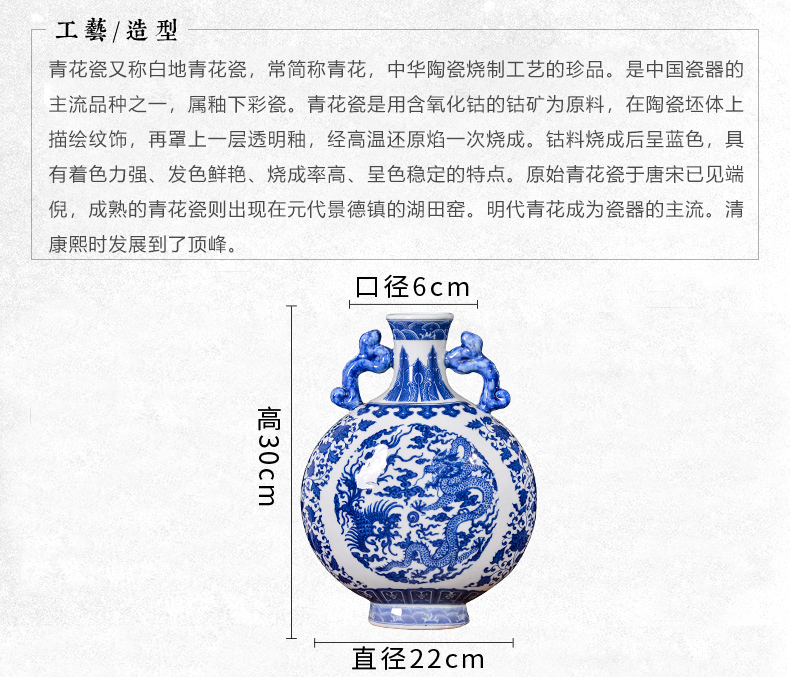 工藝/造型

青花瓷又称白地青花瓷，常简称青花，中华陶瓷烧制工艺的珍品。是中国瓷器的主流品种之一，属釉下彩瓷。青花瓷是用含氧化钴的钴矿为原料，在陶瓷坯体上描绘纹饰，再罩上一层透明釉，经高温还原焰一次烧成。钴料烧成后呈蓝色，具有着色力强、发色鲜艳、烧成率高、呈色稳定的特点。原始青花瓷于唐宋已见端倪，成熟的青花瓷则出现在元代景德镇的湖田窑。明代青花成为瓷器的主流。清康熙时发展到了顶峰。

口径6cm

高30cm

直径22cm